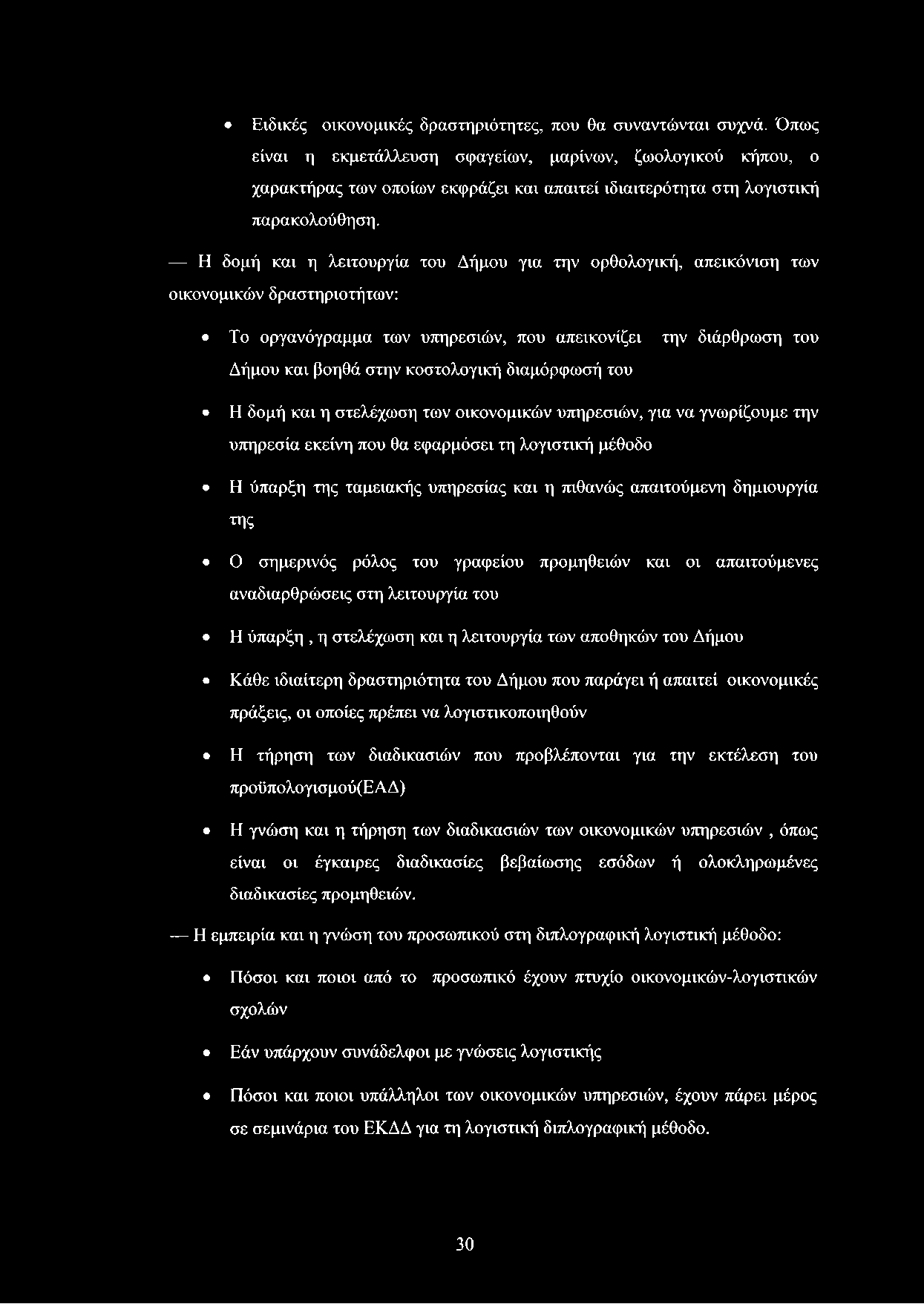 • Ειδικές οικονομικές δραστηριότητες, που θα συναντώνται συχνά. Όπως είναι η εκμετάλλευση σφαγείων, μαρίνων, ζωολογικού κήπου, ο χαρακτήρας των οποίων εκφράζει και απαιτεί ιδιαιτερότητα στη λογιστική παρακολούθηση.

— Η δομή και η λειτουργία του Δήμου για την ορθολογική, απεικόνιση των οικονομικών δραστηριοτήτων:

• Το οργανόγραμμα των υπηρεσιών, που απεικονίζει την διάρθρωση του Δήμου και βοηθά στην κοστολογική διαμόρφωσή του

• Η δομή και η στελέχωση των οικονομικών υπηρεσιών, για να γνωρίζουμε την υπηρεσία εκείνη που θα εφαρμόσει τη λογιστική μέθοδο

• Η ύπαρξη της ταμειακής υπηρεσίας και η πιθανώς απαιτούμενη δημιουργία της

• Ο σημερινός ρόλος του γραφείου προμηθειών και οι απαιτούμενες αναδιαρθρώσεις στη λειτουργία του

• Η ύπαρξη , η στελέχωση και η λειτουργία των αποθηκών του Δήμου

• Κάθε ιδιαίτερη δραστηριότητα του Δήμου που παράγει ή απαιτεί οικονομικές πράξεις, οι οποίες πρέπει να λογιστικοποιηθούν

• Η τήρηση των διαδικασιών που προβλέπονται για την εκτέλεση του προϋπολογισμού(ΕΑΔ)

• Η γνώση και η τήρηση των διαδικασιών των οικονομικών υπηρεσιών , όπως είναι οι έγκαιρες διαδικασίες βεβαίωσης εσόδων ή ολοκληρωμένες διαδικασίες προμηθειών.

— Η εμπειρία και η γνώση του προσωπικού στη διπλογραφική λογιστική μέθοδο:

• Πόσοι και ποιοι από το προσωπικό έχουν πτυχίο οικονομικών-λογιστικών σχολών

• Εάν υπάρχουν συνάδελφοι με γνώσεις λογιστικής

• Πόσοι και ποιοι υπάλληλοι των οικονομικών υπηρεσιών, έχουν πάρει μέρος σε σεμινάρια του ΕΚΔΔ για τη λογιστική διπλογραφική μέθοδο.

30